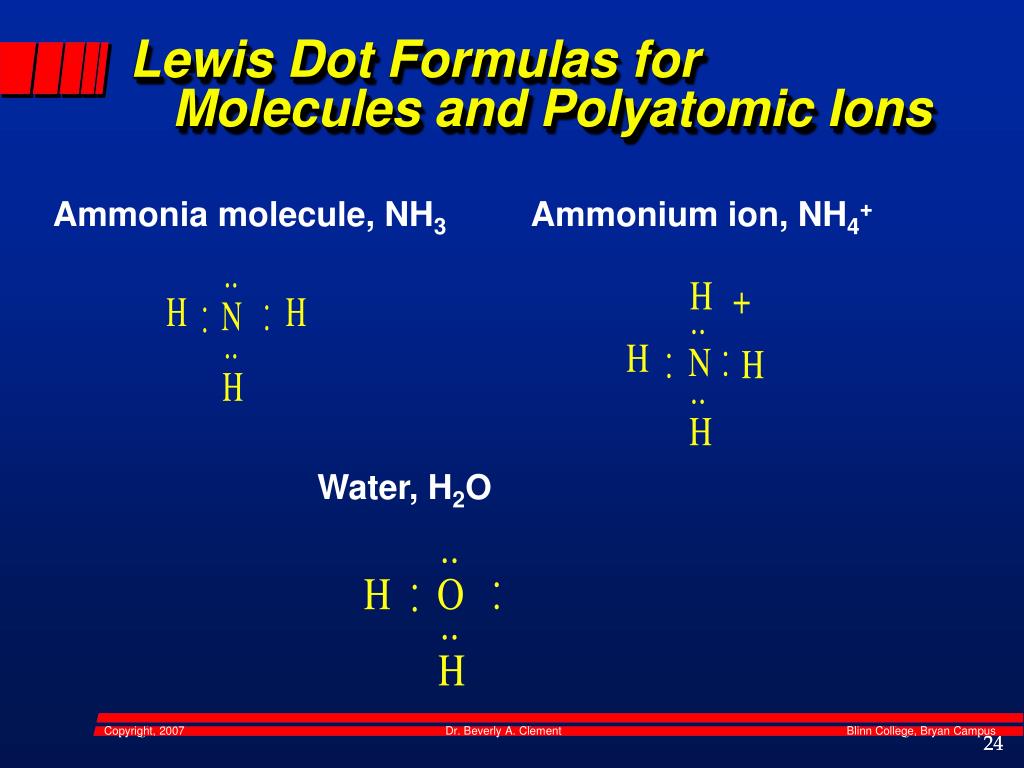 Lewis Dot Formulas for Molecules and Polyatomic Ions

Ammonia molecule, $NH_3$

H : N : H
H

Ammonium ion, $NH_4^+$

H +
H : N : H
H

Water, $H_2O$

H : O :
H

Copyright, 2007

Dr. Beverly A. Clement

Blinn College, Bryan Campus

24